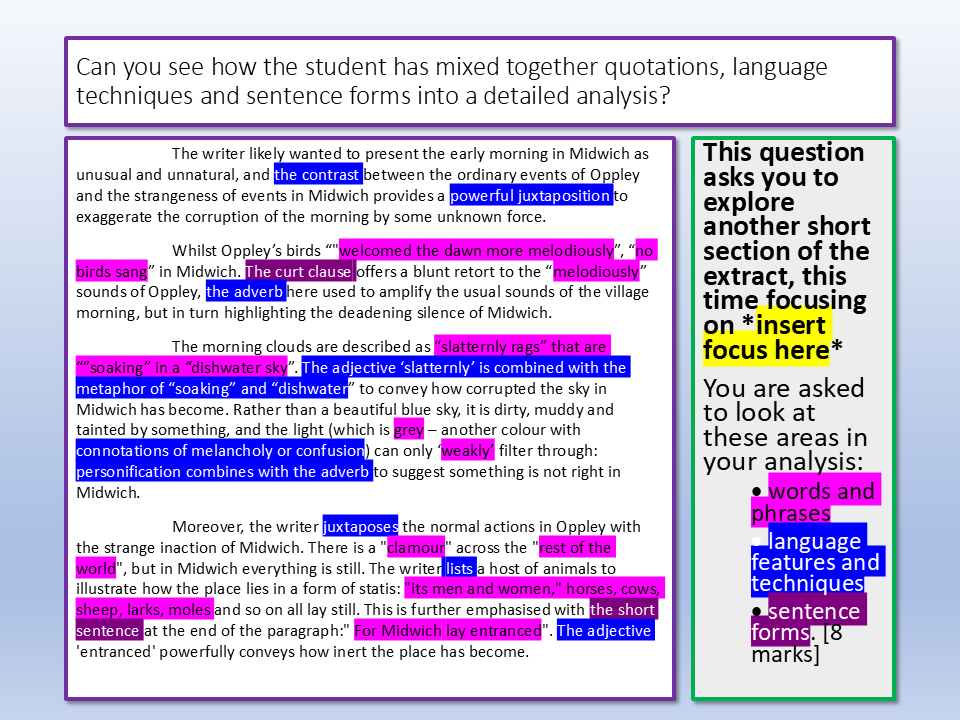 Can you see how the student has mixed together quotations, language techniques and sentence forms into a detailed analysis?

The writer likely wanted to present the early morning in Midwich as unusual and unnatural, and the contrast between the ordinary events of Oppley and the strangeness of events in Midwich provides a powerful juxtaposition to exaggerate the corruption of the morning by some unknown force.

Whilst Oppley's birds ""welcomed the dawn more melodiously", "no birds sang" in Midwich. The curt clause offers a blunt retort to the "melodiously" sounds of Oppley, the adverb here used to amplify the usual sounds of the village morning, but in turn highlighting the deadening silence of Midwich.

The morning clouds are described as "slatternly rags" that are ""soaking" in a "dishwater sky". The adjective 'slatternly' is combined with the metaphor of "soaking" and "dishwater" to convey how corrupted the sky in Midwich has become. Rather than a beautiful blue sky, it is dirty, muddy and tainted by something, and the light (which is grey – another colour with connotations of melancholy or confusion) can only 'weakly' filter through: personification combines with the adverb to suggest something is not right in Midwich.

Moreover, the writer juxtaposes the normal actions in Oppley with the strange inaction of Midwich. There is a "clamour" across the "rest of the world", but in Midwich everything is still. The writer lists a host of animals to illustrate how the place lies in a form of statis: "its men and women," horses, cows, sheep, larks, moles and so on all lay still. This is further emphasised with the short sentence at the end of the paragraph:" For Midwich lay entranced". The adjective 'entranced' powerfully conveys how inert the place has become.

This question asks you to explore another short section of the extract, this time focusing on *insert focus here*

You are asked to look at these areas in your analysis:
• words and phrases
• language features and techniques
• sentence forms. [8 marks]